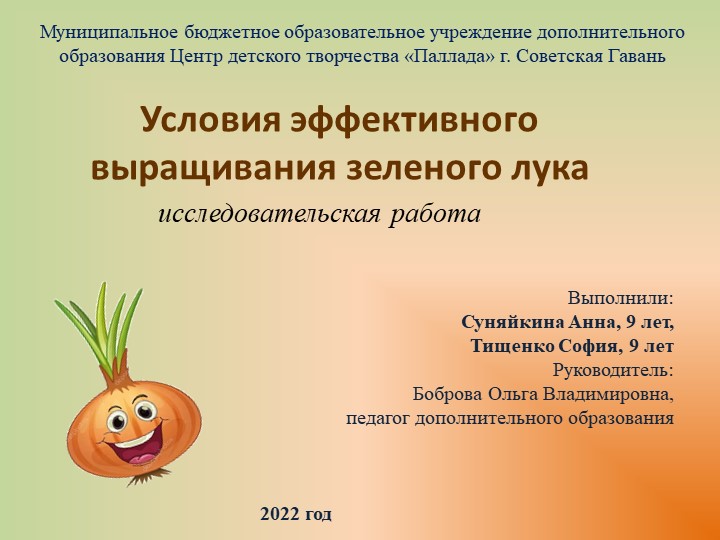 Муниципальное бюджетное образовательное учреждение дополнительного образования Центр детского творчества «Паллада» г. Советская Гавань

Условия эффективного выращивания зеленого лука

исследовательская работа

Выполнили:
Суняйкина Анна, 9 лет,
Тищенко София, 9 лет
Руководитель:
Боброва Ольга Владимировна,
педагог дополнительного образования

2022 год